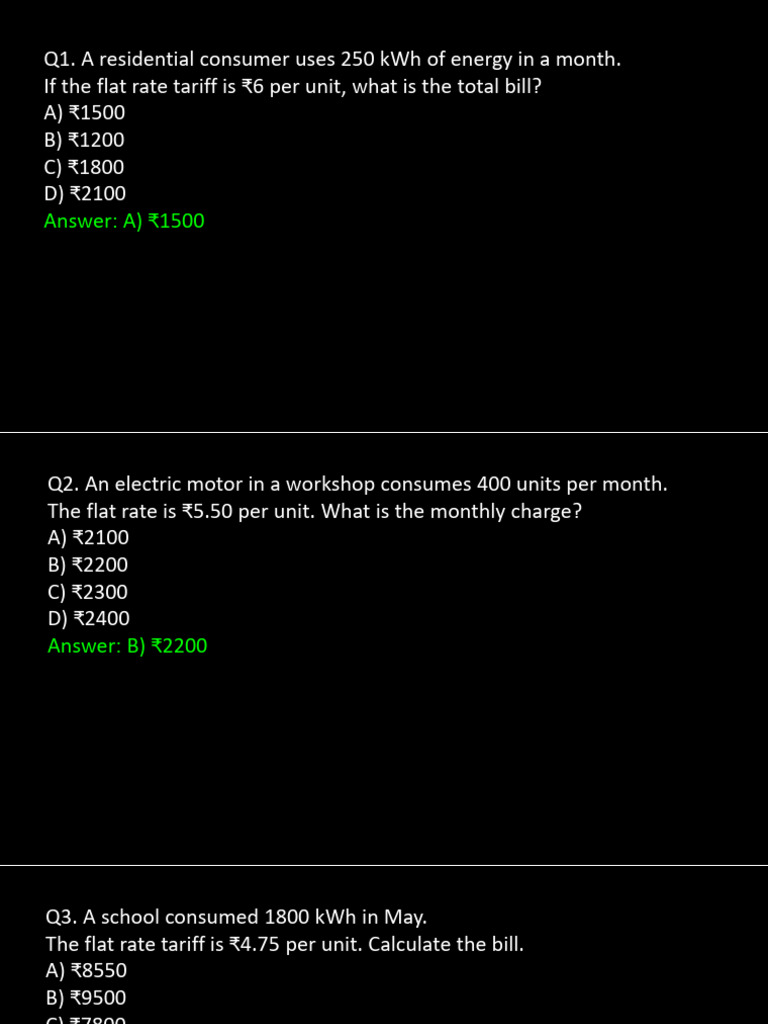 Q1. A residential consumer uses 250 kWh of energy in a month.
If the flat rate tariff is ₹6 per unit, what is the total bill?
A) ₹1500
B) ₹1200
C) ₹1800
D) ₹2100
Answer: A) ₹1500

Q2. An electric motor in a workshop consumes 400 units per month.
The flat rate is ₹5.50 per unit. What is the monthly charge?
A) ₹2100
B) ₹2200
C) ₹2300
D) ₹2400
Answer: B) ₹2200

Q3. A school consumed 1800 kWh in May.
The flat rate tariff is ₹4.75 per unit. Calculate the bill.
A) ₹8550
B) ₹9500
C) ₹7800